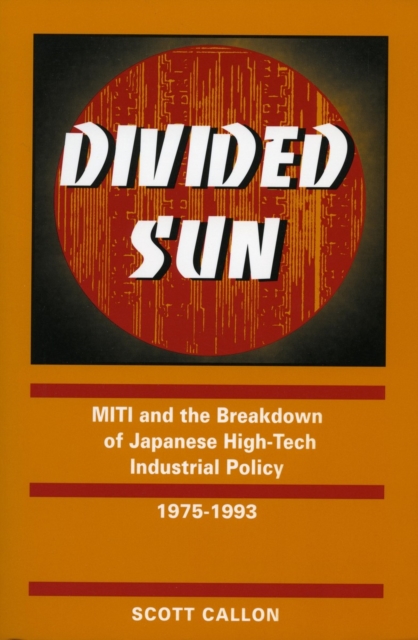 DIVIDED SUN

MITI and the Breakdown of Japanese High-Tech Industrial Policy

1975-1993

SCOTT CALLON